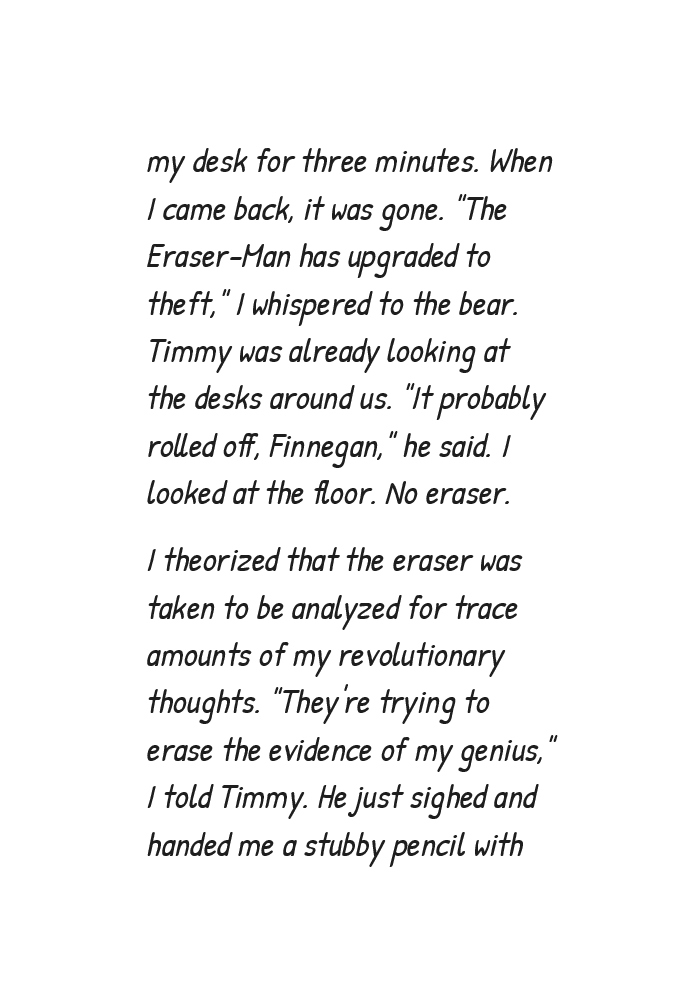 my desk for three minutes. When I came back, it was gone. "The Eraser-Man has upgraded to theft," I whispered to the bear. Timmy was already looking at the desks around us. "It probably rolled off, Finnegan," he said. I looked at the floor. No eraser.

I theorized that the eraser was taken to be analyzed for trace amounts of my revolutionary thoughts. "They're trying to erase the evidence of my genius," I told Timmy. He just sighed and handed me a stubby pencil with